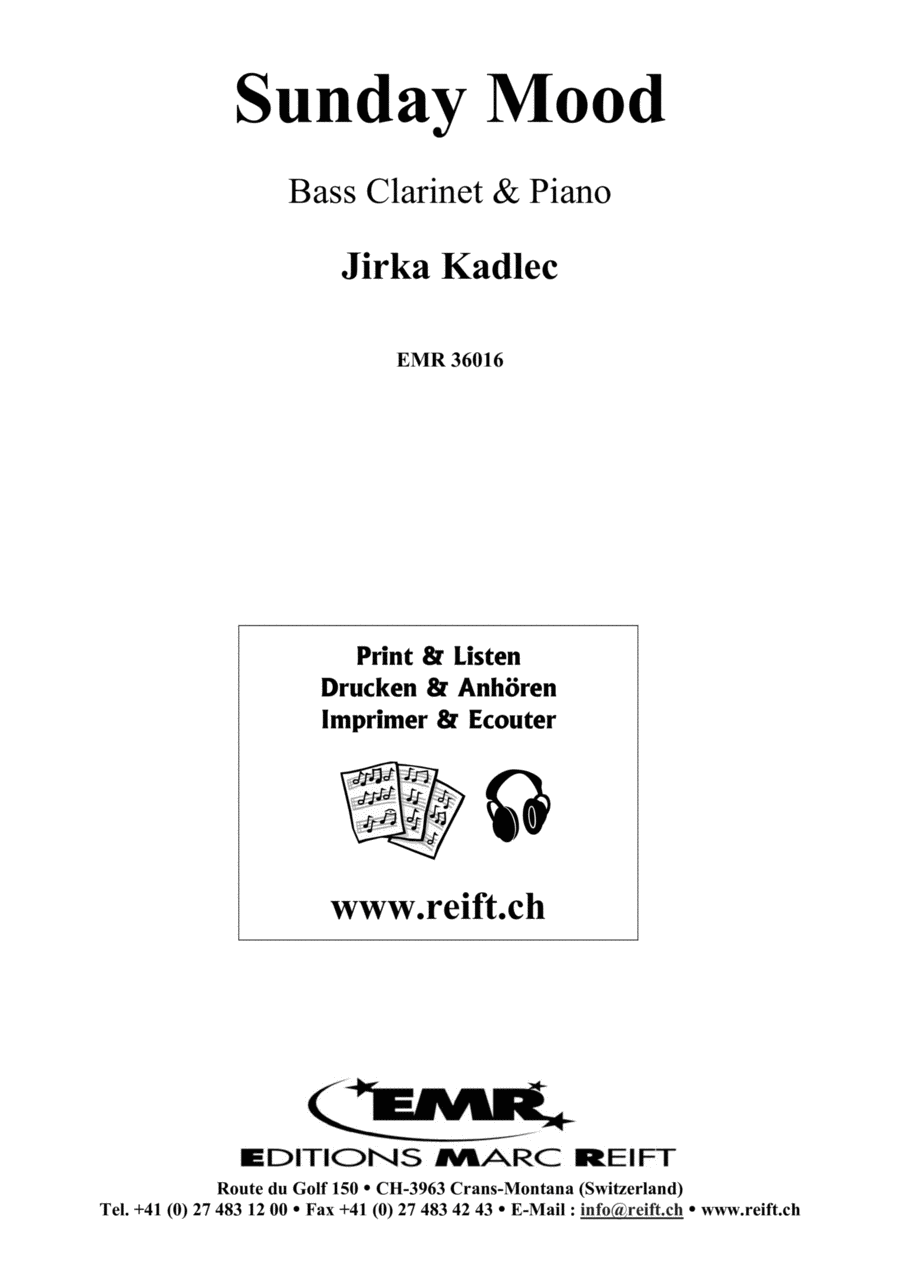 Sunday Mood

Bass Clarinet & Piano

Jirka Kadlec

EMR 36016

Print & Listen
Drucken & Anhören
Imprimer & Ecouter

www.reift.ch

EMR

EDITIONS MARC REIFT

Route du Golf 150 • CH-3963 Crans-Montana (Switzerland)
Tel. +41 (0) 27 483 12 00 • Fax +41 (0) 27 483 42 43 • E-Mail : info@reift.ch • www.reift.ch